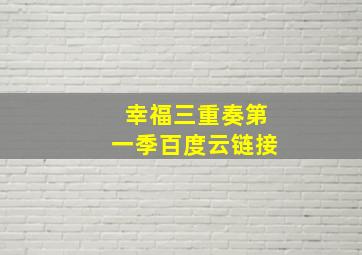 幸福三重奏第一季百度云链接